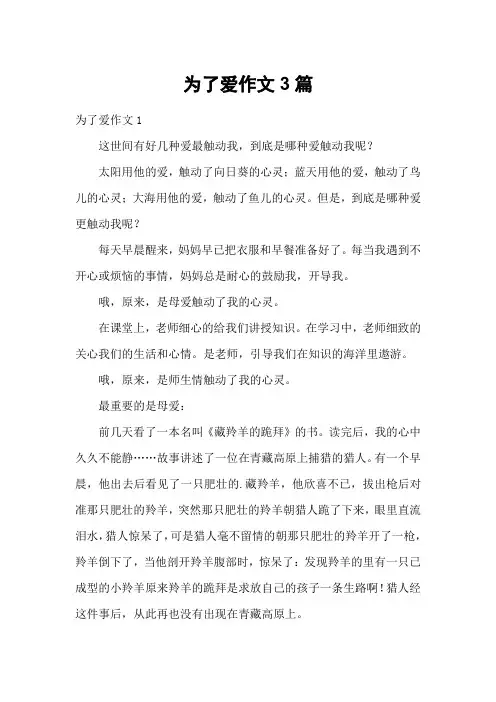 为了爱作文 3 篇

为了爱作文 1

这世间有好几种爱最触动我，到底是哪种爱触动我呢？

太阳用他的爱，触动了向日葵的心灵；蓝天用他的爱，触动了鸟儿的心灵；大海用他的爱，触动了鱼儿的心灵。但是，到底是哪种爱更触动我呢？

每天早晨醒来，妈妈早已把衣服和早餐准备好了。每当我遇到不开心或烦恼的事情，妈妈总是耐心的鼓励我，开导我。

哦，原来，是母爱触动了我的心灵。

在课堂上，老师细心的给我们讲授知识。在学习中，老师细致的关心我们的生活和心情。是老师，引导我们在知识的海洋里遨游。

哦，原来，是师生情触动了我的心灵。

最重要的是母爱：

前几天看了一本名叫《藏羚羊的跪拜》的书。读完后，我的心中久久不能静……故事讲述了一位在青藏高原上捕猎的猎人。有一个早晨，他出去后看见了一只肥壮的.藏羚羊，他欣喜不已，拔出枪后对准那只肥壮的羚羊，突然那只肥壮的羚羊朝猎人跪了下来，眼里直流泪水，猎人惊呆了，可是猎人毫不留情的朝那只肥壮的羚羊开了一枪，羚羊倒下了，当他剖开羚羊腹部时，惊呆了：发现羚羊的里有一只已成型的小羚羊原来羚羊的跪拜是求放自己的孩子一条生路啊！猎人经这件事后，从此再也没有出现在青藏高原上。